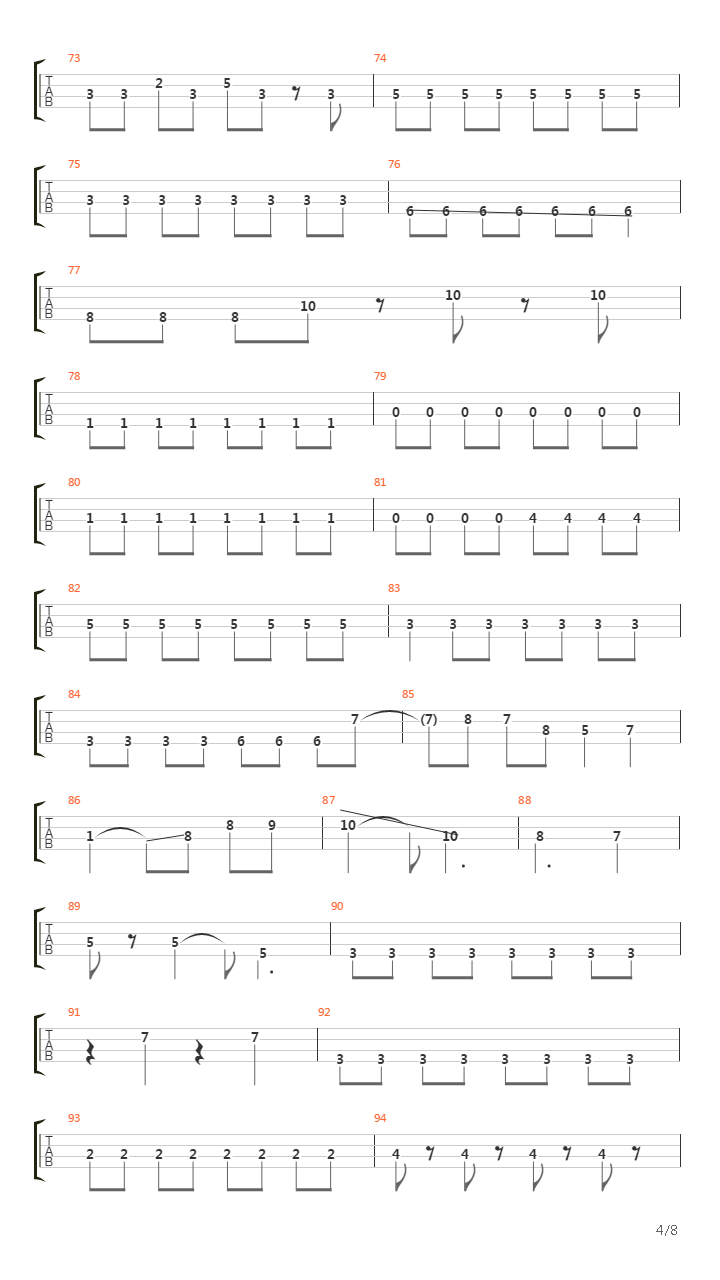 73
TAB
3 3 2 3 5 3 3
74
5 5 5 5 5 5 5 5

75
TAB
3 3 3 3 3 3 3 3
76
6 6 6 6 6 6 6

77
TAB
8 8 8 10 10 10

78
TAB
1 1 1 1 1 1 1 1
79
0 0 0 0 0 0 0 0

80
TAB
1 1 1 1 1 1 1 1
81
0 0 0 0 4 4 4 4

82
TAB
5 5 5 5 5 5 5 5
83
3 3 3 3 3 3 3

84
TAB
3 3 3 3 6 6 6 7
85
(7) 8 7 8 5 7

86
TAB
1 8 8 9
87
10 10
88
8 7

89
TAB
5 5 5
90
3 3 3 3 3 3 3 3

91
TAB
7 7
92
3 3 3 3 3 3 3 3

93
TAB
2 2 2 2 2 2 2 2
94
4 4 4 4

4/8